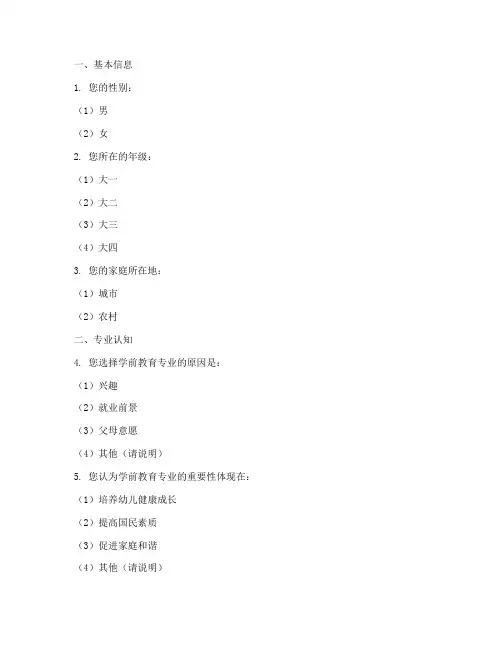 一、基本信息

1. 您的性别：

（1）男

（2）女

2. 您所在的年级：

（1）大一

（2）大二

（3）大三

（4）大四

3. 您的家庭所在地：

（1）城市

（2）农村

二、专业认知

4. 您选择学前教育专业的原因是：

（1）兴趣

（2）就业前景

（3）父母意愿

（4）其他（请说明）

5. 您认为学前教育专业的重要性体现在：

（1）培养幼儿健康成长

（2）提高国民素质

（3）促进家庭和谐

（4）其他（请说明）